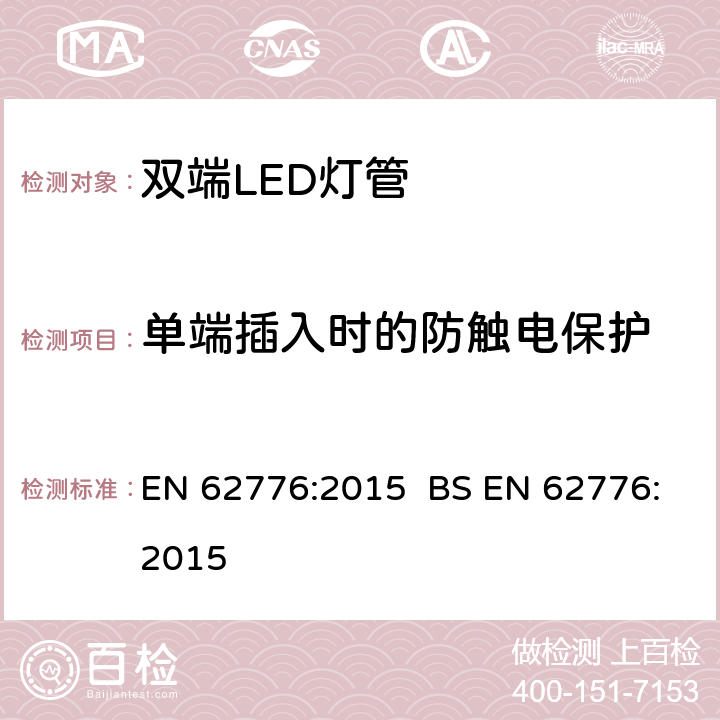 MA CNAS AC ilac-MRA

检测对象： 双端LED灯管

检测项目： 单端插入时的防触电保护

检测标准： EN 62776:2015 BS EN 62776:2015

百检
Baijiantest.com

做检测 上百检
400-151-7153